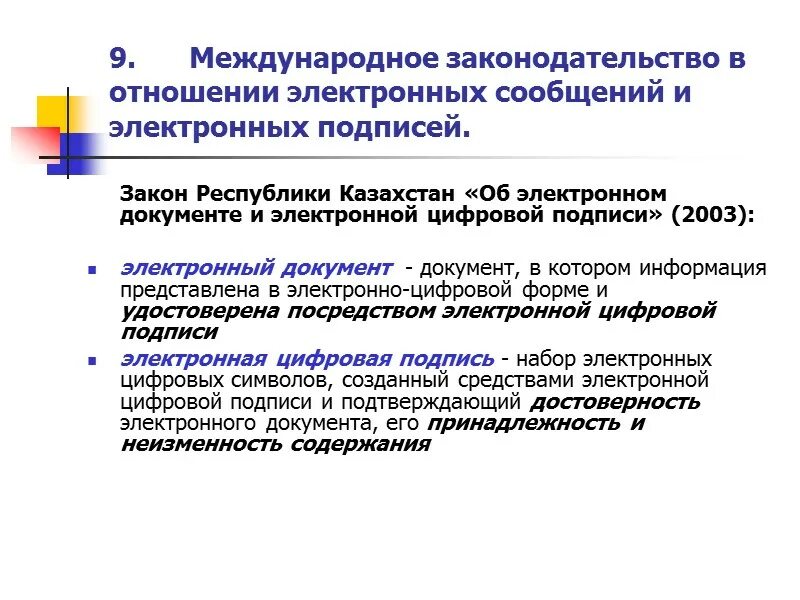 9. Международное законодательство в отношении электронных сообщений и электронных подписей.

Закон Республики Казахстан «Об электронном документе и электронной цифровой подписи» (2003):

- электронный документ - документ, в котором информация представлена в электронно-цифровой форме и удостоверена посредством электронной цифровой подписи
- электронная цифровая подпись - набор электронных цифровых символов, созданный средствами электронной цифровой подписи и подтверждающий достоверность электронного документа, его принадлежность и неизменность содержания